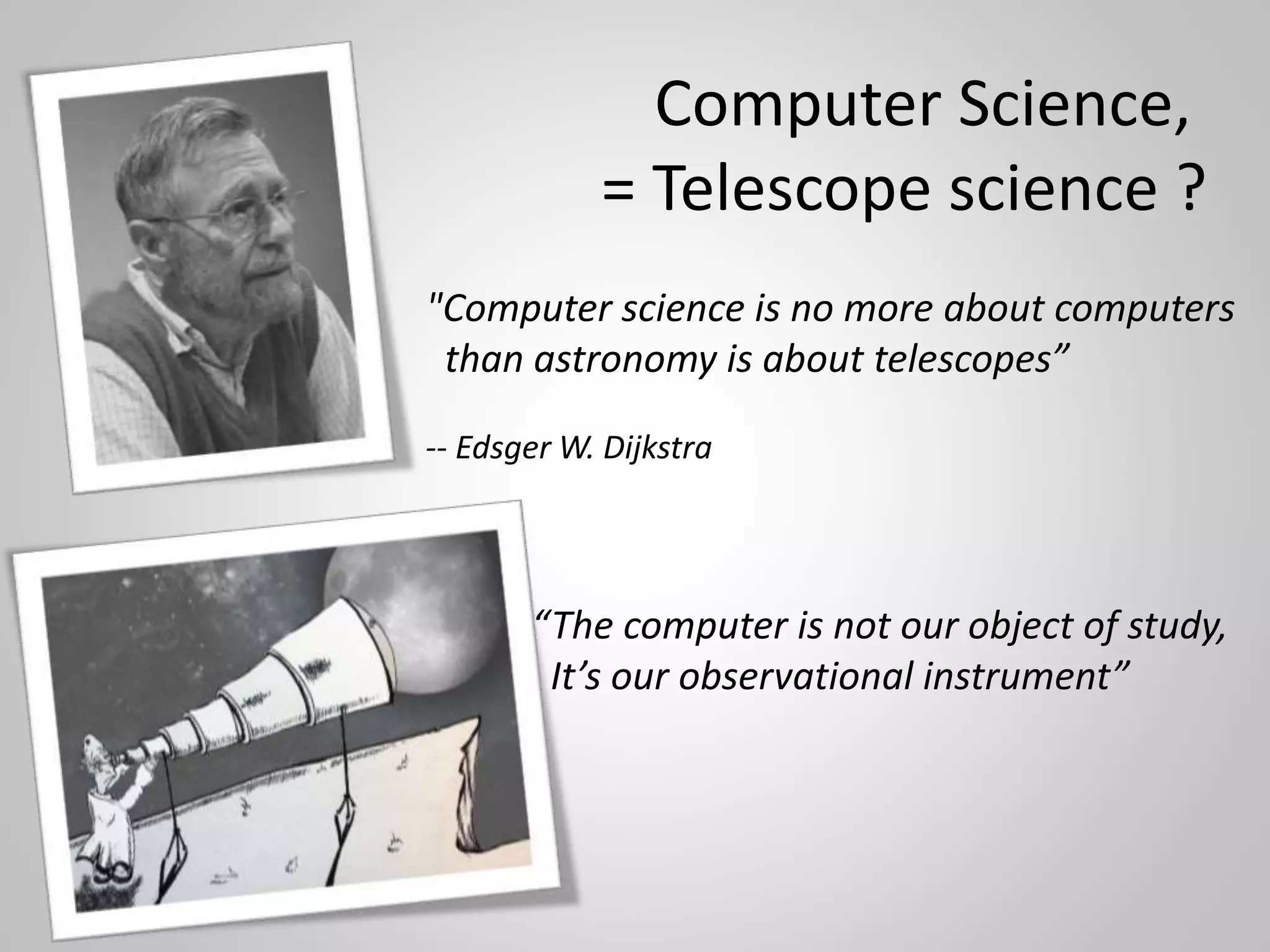 Computer Science,
= Telescope science ?

"Computer science is no more about computers than astronomy is about telescopes”

-- Edsger W. Dijkstra

“The computer is not our object of study, It’s our observational instrument”